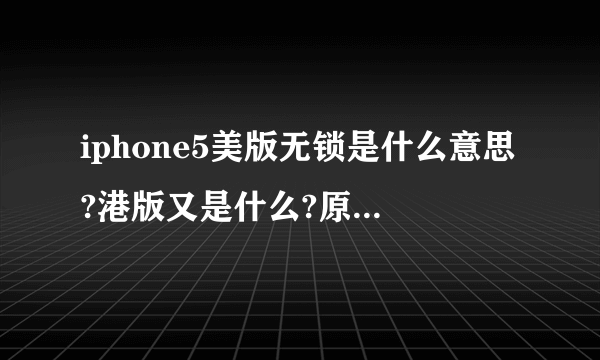 iphone5美版无锁是什么意思?港版又是什么?原...